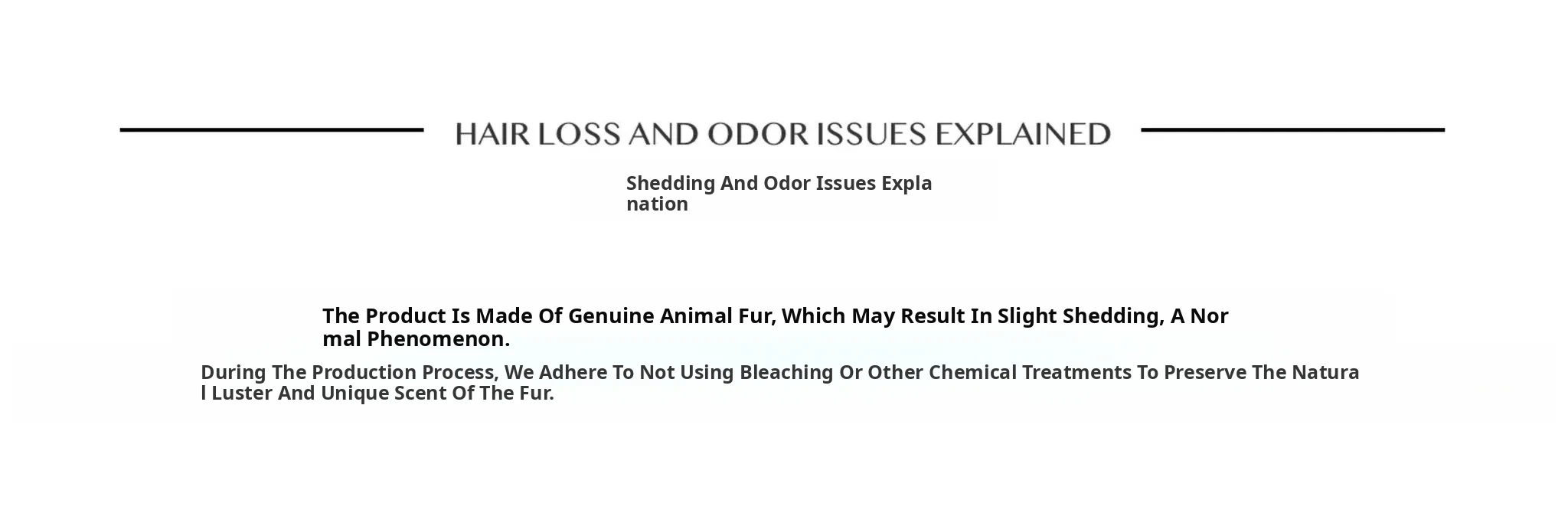 HAIR LOSS AND ODOR ISSUES EXPLAINED

Shedding And Odor Issues Explanation

The Product Is Made Of Genuine Animal Fur, Which May Result In Slight Shedding, A Normal Phenomenon.

During The Production Process, We Adhere To Not Using Bleaching Or Other Chemical Treatments To Preserve The Natural Luster And Unique Scent Of The Fur.